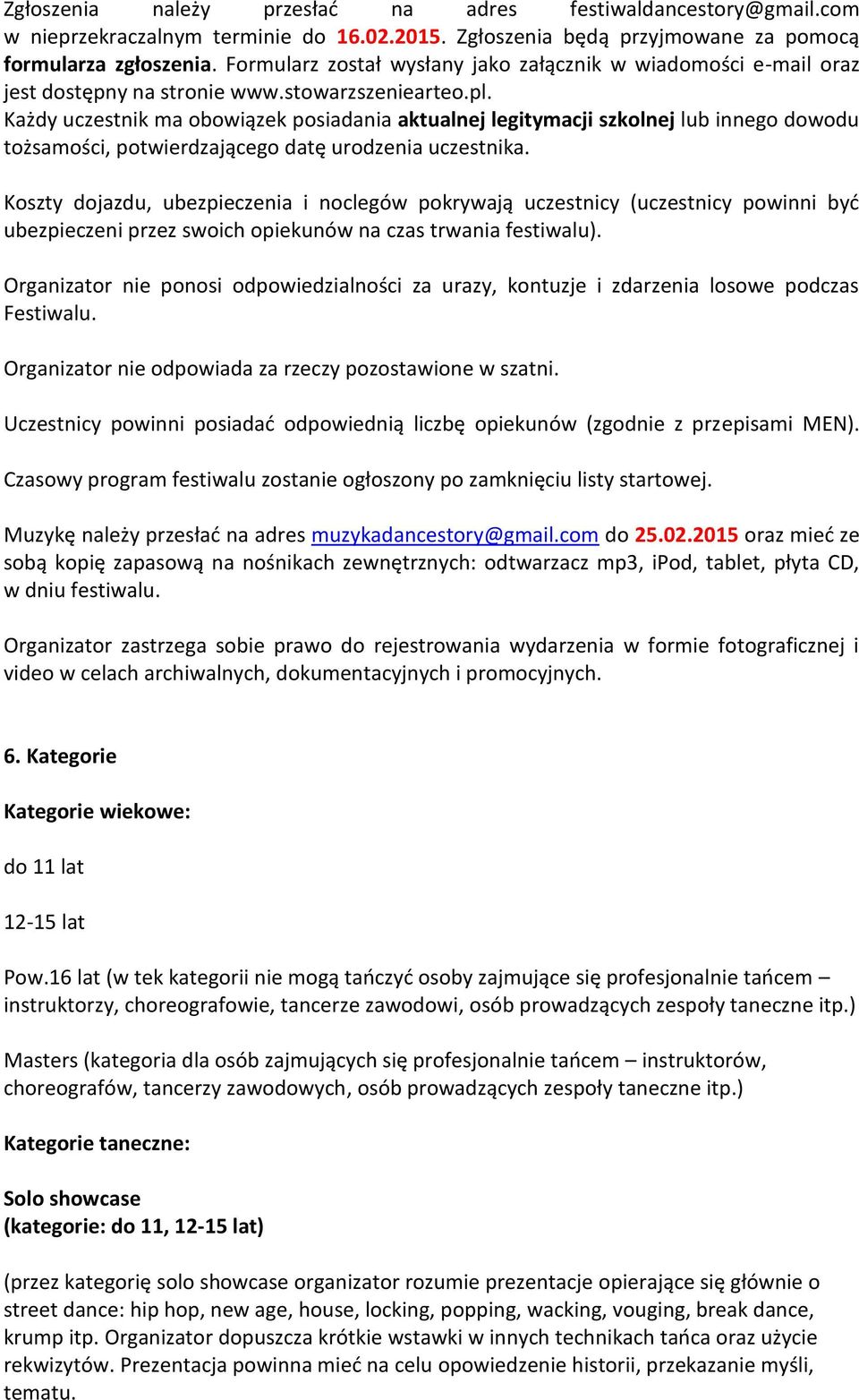 Zgłoszenia należy przesłać na adres festiwaldancestory@gmail.com w nieprzekraczalnym terminie do 16.02.2015. Zgłoszenia będą przyjmowane za pomocą formularza zgłoszenia. Formularz został wysłany jako załącznik w wiadomości e-mail oraz jest dostępny na stronie www.stowarzszeniearteo.pl.
Każdy uczestnik ma obowiązek posiadania aktualnej legitymacji szkolnej lub innego dowodu tożsamości, potwierdzającego datę urodzenia uczestnika.

Koszty dojazdu, ubezpieczenia i noclegów pokrywają uczestnicy (uczestnicy powinni być ubezpieczeni przez swoich opiekunów na czas trwania festiwalu).

Organizator nie ponosi odpowiedzialności za urazy, kontuzje i zdarzenia losowe podczas Festiwalu.

Organizator nie odpowiada za rzeczy pozostawione w szatni.

Uczestnicy powinni posiadać odpowiednią liczbę opiekunów (zgodnie z przepisami MEN).

Czasowy program festiwalu zostanie ogłoszony po zamknięciu listy startowej.

Muzykę należy przesłać na adres muzykadancestory@gmail.com do 25.02.2015 oraz mieć ze sobą kopię zapasową na nośnikach zewnętrznych: odtwarzacz mp3, iPod, tablet, płyta CD, w dniu festiwalu.

Organizator zastrzega sobie prawo do rejestrowania wydarzenia w formie fotograficznej i video w celach archiwalnych, dokumentacyjnych i promocyjnych.

6. Kategorie

Kategorie wiekowe:

do 11 lat

12-15 lat

Pow.16 lat (w tek kategorii nie mogą tańczyć osoby zajmujące się profesjonalnie tańcem – instruktorzy, choreografowie, tancerze zawodowi, osób prowadzących zespoły taneczne itp.)

Masters (kategoria dla osób zajmujących się profesjonalnie tańcem – instruktorów, choreografów, tancerzy zawodowych, osób prowadzących zespoły taneczne itp.)

Kategorie taneczne:

Solo showcase
(kategorie: do 11, 12-15 lat)

(przez kategorię solo showcase organizator rozumie prezentacje opierające się głównie o street dance: hip hop, new age, house, locking, popping, wacking, vouging, break dance, krump itp. Organizator dopuszcza krótkie wstawki w innych technikach tańca oraz użycie rekwizytów. Prezentacja powinna mieć na celu opowiedzenie historii, przekazanie myśli, tematu.